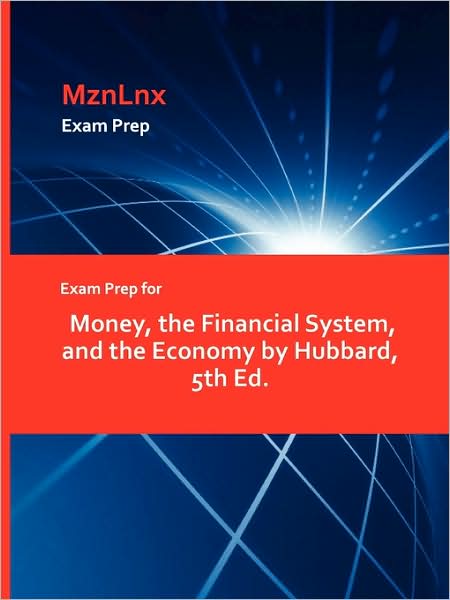 MznLnx
Exam Prep

Exam Prep for

Money, the Financial System, and the Economy by Hubbard, 5th Ed.